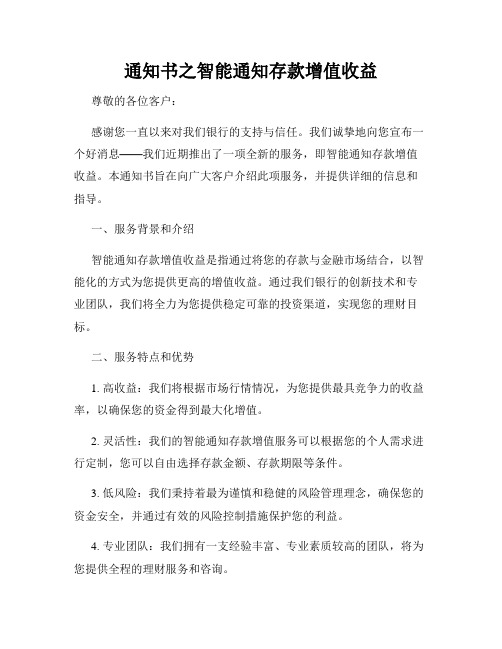 通知书之智能通知存款增值收益

尊敬的各位客户：

感谢您一直以来对我们银行的支持与信任。我们诚挚地向您宣布一个好消息——我们近期推出了一项全新的服务，即智能通知存款增值收益。本通知书旨在向广大客户介绍此项服务，并提供详细的信息和指导。

一、服务背景和介绍

智能通知存款增值收益是指通过将您的存款与金融市场结合，以智能化的方式为您提供更高的增值收益。通过我们银行的创新技术和专业团队，我们将全力为您提供稳定可靠的投资渠道，实现您的理财目标。

二、服务特点和优势

1. 高收益：我们将根据市场行情情况，为您提供最具竞争力的收益率，以确保您的资金得到最大化增值。

2. 灵活性：我们的智能通知存款增值服务可以根据您的个人需求进行定制，您可以自由选择存款金额、存款期限等条件。

3. 低风险：我们秉持着最为谨慎和稳健的风险管理理念，确保您的资金安全，并通过有效的风险控制措施保护您的利益。

4. 专业团队：我们拥有一支经验丰富、专业素质较高的团队，将为您提供全程的理财服务和咨询。